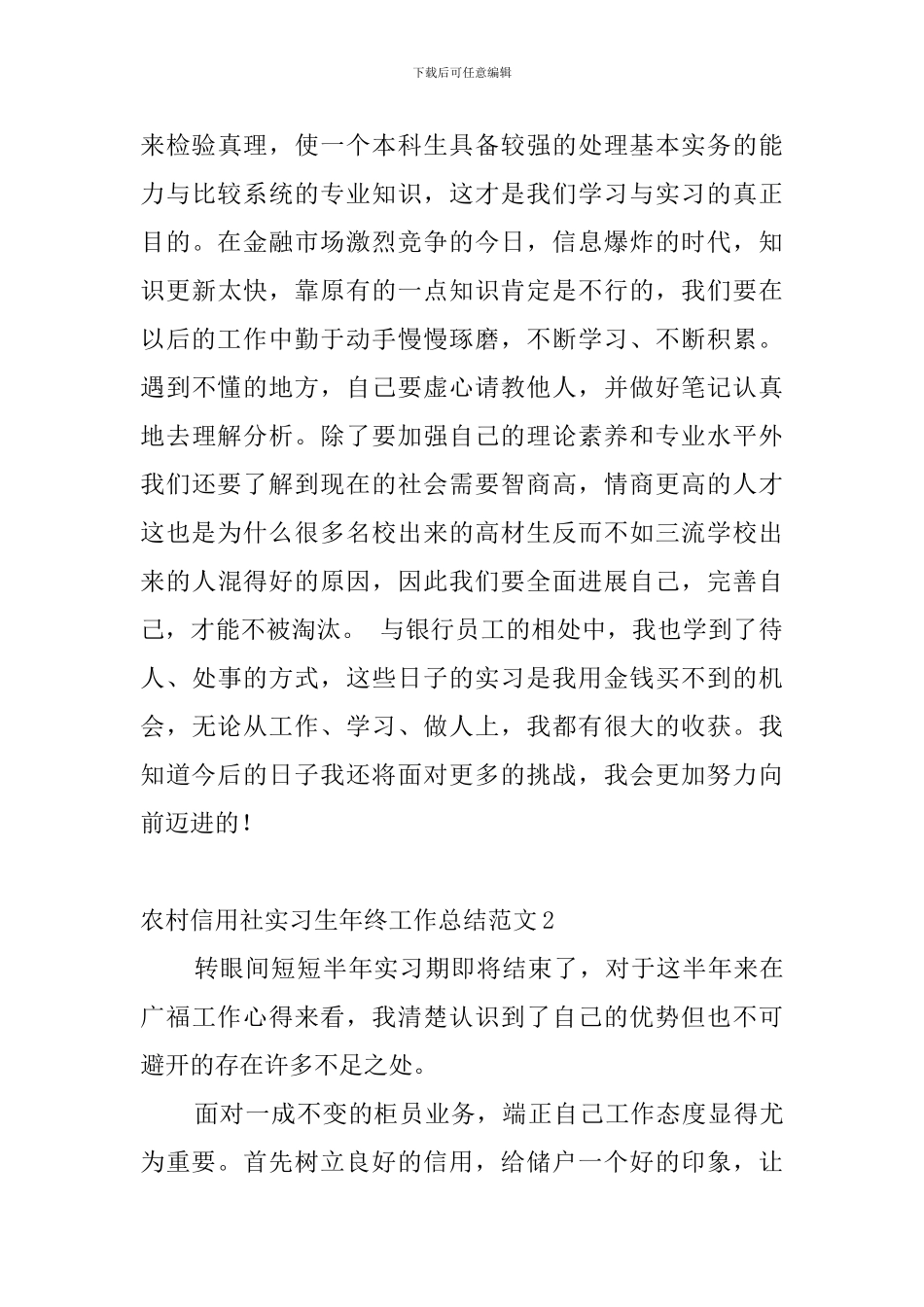 下载后可任意编辑

来检验真理，使一个本科生具备较强的处理基本实务的能力与比较系统的专业知识，这才是我们学习与实习的真正目的。在金融市场激烈竞争的今日，信息爆炸的时代，知识更新太快，靠原有的一点知识肯定是不行的，我们要在以后的工作中勤于动手慢慢琢磨，不断学习、不断积累。遇到不懂的地方，自己要虚心请教他人，并做好笔记认真地去理解分析。除了要加强自己的理论素养和专业水平外我们还要了解到现在的社会需要智商高，情商更高的人才这也是为什么很多名校出来的高材生反而不如三流学校出来的人混得好的原因，因此我们要全面进展自己，完善自己，才能不被淘汰。 与银行员工的相处中，我也学到了待人、处事的方式，这些日子的实习是我用金钱买不到的机会，无论从工作、学习、做人上，我都有很大的收获。我知道今后的日子我还将面对更多的挑战，我会更加努力向前迈进的！

农村信用社实习生年终工作总结范文2

转眼间短短半年实习期即将结束了，对于这半年来在广福工作心得来看，我清楚认识到了自己的优势但也不可避开的存在许多不足之处。

面对一成不变的柜员业务，端正自己工作态度显得尤为重要。首先树立良好的信用，给储户一个好的印象，让